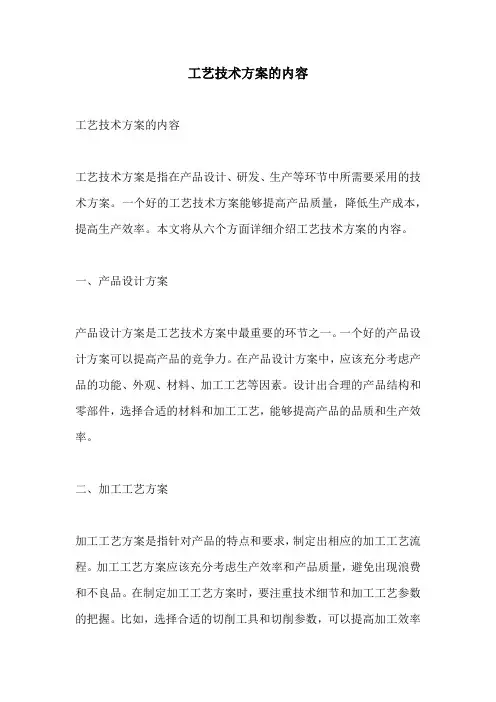 工艺技术方案的内容

工艺技术方案的内容

工艺技术方案是指在产品设计、研发、生产等环节中所需要采用的技术方案。一个好的工艺技术方案能够提高产品质量，降低生产成本，提高生产效率。本文将从六个方面详细介绍工艺技术方案的内容。

一、产品设计方案

产品设计方案是工艺技术方案中最重要的环节之一。一个好的产品设计方案可以提高产品的竞争力。在产品设计方案中，应该充分考虑产品的功能、外观、材料、加工工艺等因素。设计出合理的产品结构和零部件，选择合适的材料和加工工艺，能够提高产品的品质和生产效率。

二、加工工艺方案

加工工艺方案是指针对产品的特点和要求，制定出相应的加工工艺流程。加工工艺方案应该充分考虑生产效率和产品质量，避免出现浪费和不良品。在制定加工工艺方案时，要注重技术细节和加工工艺参数的把握。比如，选择合适的切削工具和切削参数，可以提高加工效率